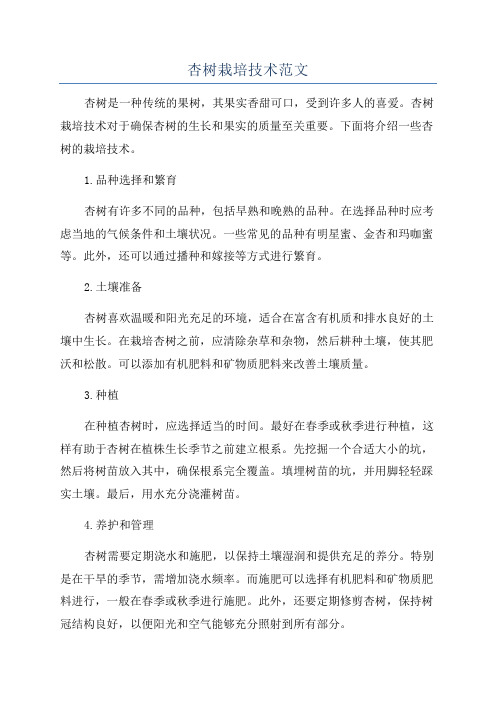 杏树栽培技术范文

杏树是一种传统的果树，其果实香甜可口，受到许多人的喜爱。杏树栽培技术对于确保杏树的生长和果实的质量至关重要。下面将介绍一些杏树的栽培技术。

1.品种选择和繁育

杏树有许多不同的品种，包括早熟和晚熟的品种。在选择品种时应考虑当地的气候条件和土壤状况。一些常见的品种有明星蜜、金杏和玛咖蜜等。此外，还可以通过播种和嫁接等方式进行繁育。

2.土壤准备

杏树喜欢温暖和阳光充足的环境，适合在富含有机质和排水良好的土壤中生长。在栽培杏树之前，应清除杂草和杂物，然后耕种土壤，使其肥沃和松散。可以添加有机肥料和矿物质肥料来改善土壤质量。

3.种植

在种植杏树时，应选择适当的时间。最好在春季或秋季进行种植，这样有助于杏树在植株生长季节之前建立根系。先挖掘一个合适大小的坑，然后将树苗放入其中，确保根系完全覆盖。填埋树苗的坑，并用脚轻轻踩实土壤。最后，用水充分浇灌树苗。

4.养护和管理

杏树需要定期浇水和施肥，以保持土壤湿润和提供充足的养分。特别是在干旱的季节，需增加浇水频率。而施肥可以选择有机肥料和矿物质肥料进行，一般在春季或秋季进行施肥。此外，还要定期修剪杏树，保持树冠结构良好，以便阳光和空气能够充分照射到所有部分。